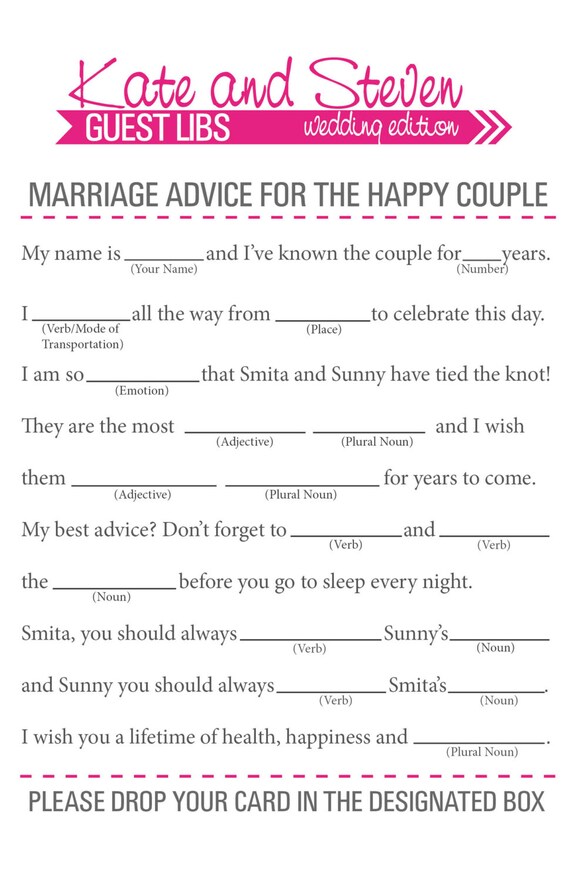 Kate and Steven

GUEST LIBS wedding edition

MARRIAGE ADVICE FOR THE HAPPY COUPLE

My name is ____ and I've known the couple for ____ years.
(Your Name) (Number)

I ____ all the way from ____ to celebrate this day.
(Verb/Mode of Transportation) (Place)

I am so ____ that Smita and Sunny have tied the knot!
(Emotion)

They are the most ____ ____ and I wish
(Adjective) (Plural Noun)

them ____ ____ for years to come.
(Adjective) (Plural Noun)

My best advice? Don't forget to ____ and ____
(Verb) (Verb)

the ____ before you go to sleep every night.
(Noun)

Smita, you should always ____ Sunny's ____
(Verb) (Noun)

and Sunny you should always ____ Smita's ____.
(Verb) (Noun)

I wish you a lifetime of health, happiness and ____.
(Plural Noun)

PLEASE DROP YOUR CARD IN THE DESIGNATED BOX